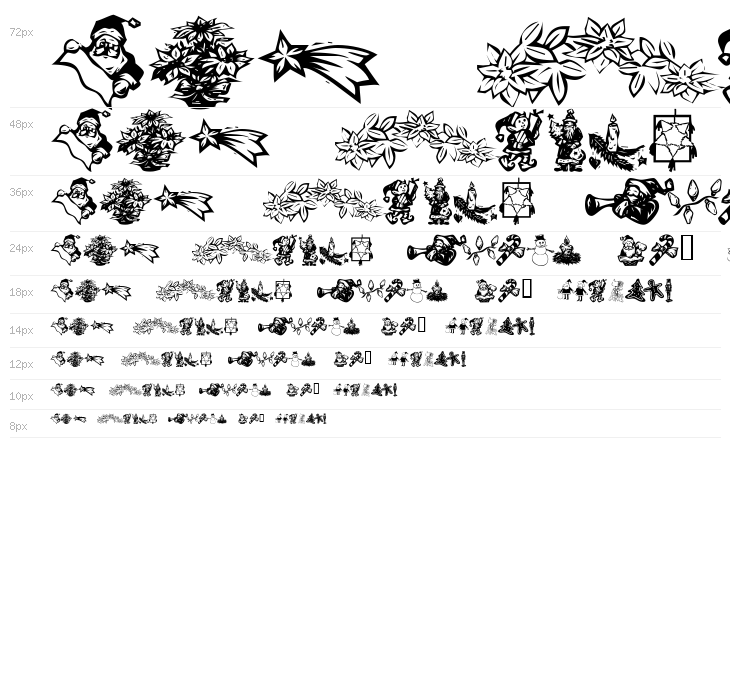 72px

48px

36px

24px

18px

14px

12px

10px

8px